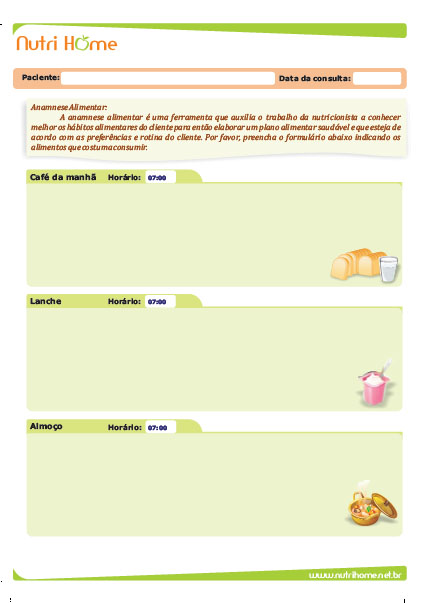 Nutri Home

Paciente: Data da consulta:

Anamnese Alimentar:
A anamnese alimentar é uma ferramenta que auxilia o trabalho da nutricionista a conhecer melhor os hábitos alimentares do cliente para então elaborar um plano alimentar saudável e que esteja de acordo com as preferências e rotina do cliente. Por favor, preencha o formulário abaixo indicando os alimentos que costuma consumir.

Café da manhã Horário: 07:00

Lanche Horário: 07:00

Almoço Horário: 07:00

www.nutrihome.net.br